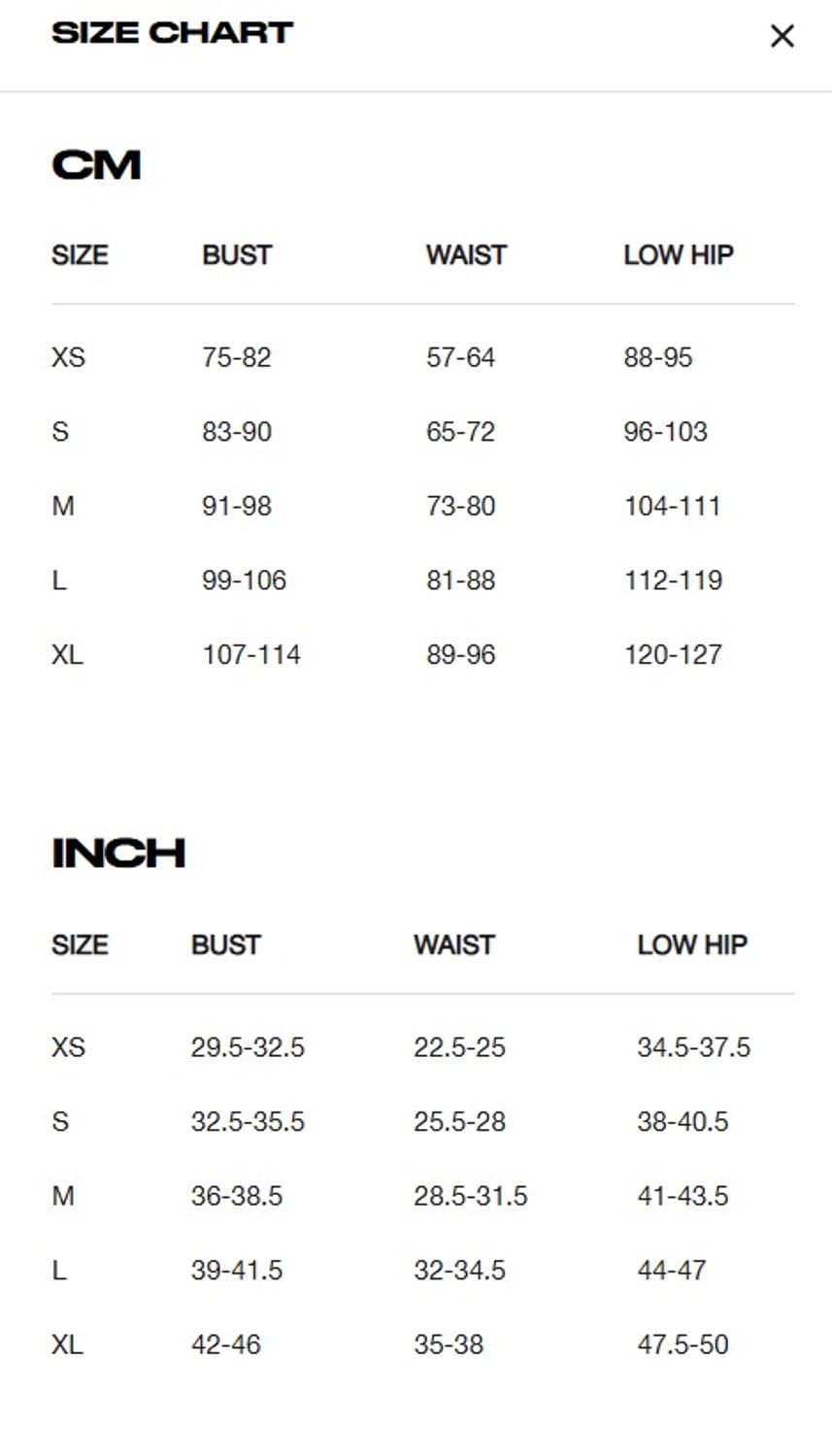 SIZE CHART ×

CM

| SIZE | BUST | WAIST | LOW HIP |
|---|---|---|---|
| XS | 75-82 | 57-64 | 88-95 |
| S | 83-90 | 65-72 | 96-103 |
| M | 91-98 | 73-80 | 104-111 |
| L | 99-106 | 81-88 | 112-119 |
| XL | 107-114 | 89-96 | 120-127 |

INCH

| SIZE | BUST | WAIST | LOW HIP |
|---|---|---|---|
| XS | 29.5-32.5 | 22.5-25 | 34.5-37.5 |
| S | 32.5-35.5 | 25.5-28 | 38-40.5 |
| M | 36-38.5 | 28.5-31.5 | 41-43.5 |
| L | 39-41.5 | 32-34.5 | 44-47 |
| XL | 42-46 | 35-38 | 47.5-50 |